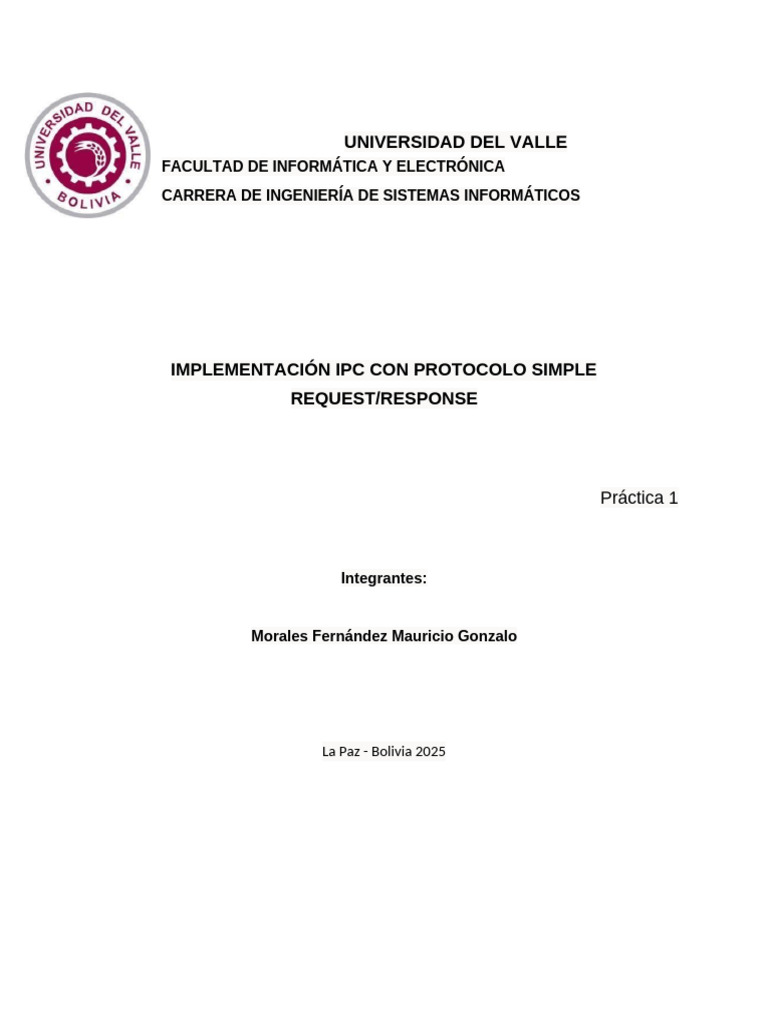 UNIVERSIDAD DEL VALLE
BOLIVIA

UNIVERSIDAD DEL VALLE
FACULTAD DE INFORMÁTICA Y ELECTRÓNICA
CARRERA DE INGENIERÍA DE SISTEMAS INFORMÁTICOS

IMPLEMENTACIÓN IPC CON PROTOCOLO SIMPLE REQUEST/RESPONSE

Práctica 1

Integrantes:

Morales Fernández Mauricio Gonzalo

La Paz - Bolivia 2025